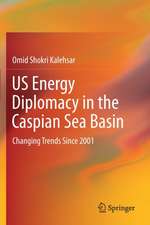 Omid Shokri Kalehsar

US Energy Diplomacy in the Caspian Sea Basin

Changing Trends Since 2001

Springer